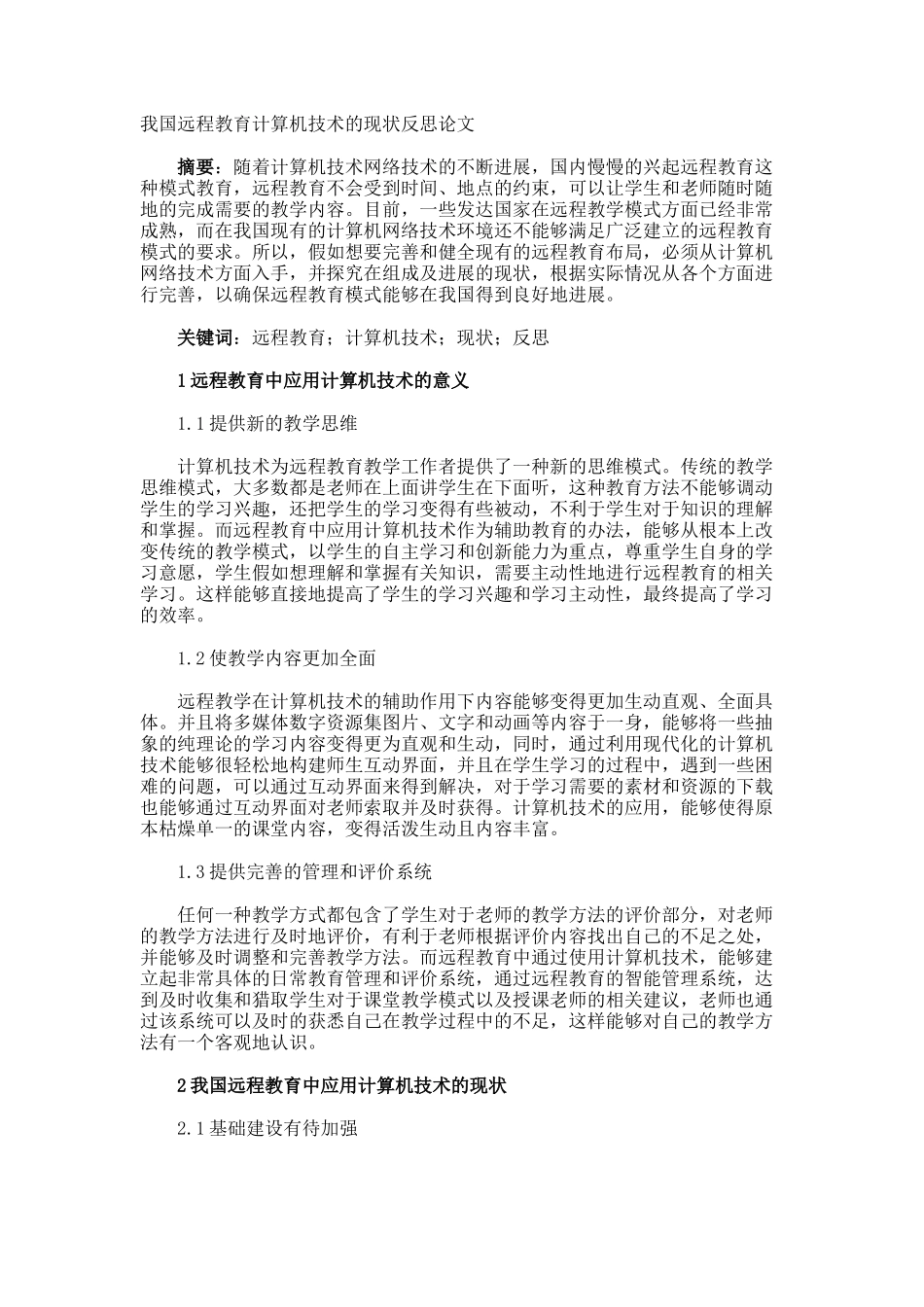 我国远程教育计算机技术的现状反思论文

摘要：随着计算机技术网络技术的不断进展，国内慢慢的兴起远程教育这种模式教育，远程教育不会受到时间、地点的约束，可以让学生和老师随时随地的完成需要的教学内容。目前，一些发达国家在远程教学模式方面已经非常成熟，而在我国现有的计算机网络技术环境还不能够满足广泛建立的远程教育模式的要求。所以，假如想要完善和健全现有的远程教育布局，必须从计算机网络技术方面入手，并探究在组成及进展的现状，根据实际情况从各个方面进行完善，以确保远程教育模式能够在我国得到良好地进展。

关键词：远程教育；计算机技术；现状；反思

1 远程教育中应用计算机技术的意义

1.1 提供新的教学思维

计算机技术为远程教育教学工作者提供了一种新的思维模式。传统的教学思维模式，大多数都是老师在上面讲学生在下面听，这种教育方法不能够调动学生的学习兴趣，还把学生的学习变得有些被动，不利于学生对于知识的理解和掌握。而远程教育中应用计算机技术作为辅助教育的办法，能够从根本上改变传统的教学模式，以学生的自主学习和创新能力为重点，尊重学生自身的学习意愿，学生假如想理解和掌握有关知识，需要主动性地进行远程教育的相关学习。这样能够直接地提高了学生的学习兴趣和学习主动性，最终提高了学习的效率。

1.2 使教学内容更加全面

远程教学在计算机技术的辅助作用下内容能够变得更加生动直观、全面具体。并且将多媒体数字资源集图片、文字和动画等内容于一身，能够将一些抽象的纯理论的学习内容变得更为直观和生动，同时，通过利用现代化的计算机技术能够很轻松地构建师生互动界面，并且在学生学习的过程中，遇到一些困难的问题，可以通过互动界面来得到解决，对于学习需要的素材和资源的下载也能够通过互动界面对老师索取并及时获得。计算机技术的应用，能够使得原本枯燥单一的课堂内容，变得活泼生动且内容丰富。

1.3 提供完善的管理和评价系统

任何一种教学方式都包含了学生对于老师的教学方法的评价部分，对老师的教学方法进行及时地评价，有利于老师根据评价内容找出自己的不足之处，并能够及时调整和完善教学方法。而远程教育中通过使用计算机技术，能够建立起非常具体的日常教育管理和评价系统，通过远程教育的智能管理系统，达到及时收集和猎取学生对于课堂教学模式以及授课老师的相关建议，老师也通过该系统可以及时的获悉自己在教学过程中的不足，这样能够对自己的教学方法有一个客观地认识。

2 我国远程教育中应用计算机技术的现状

2.1 基础建设有待加强